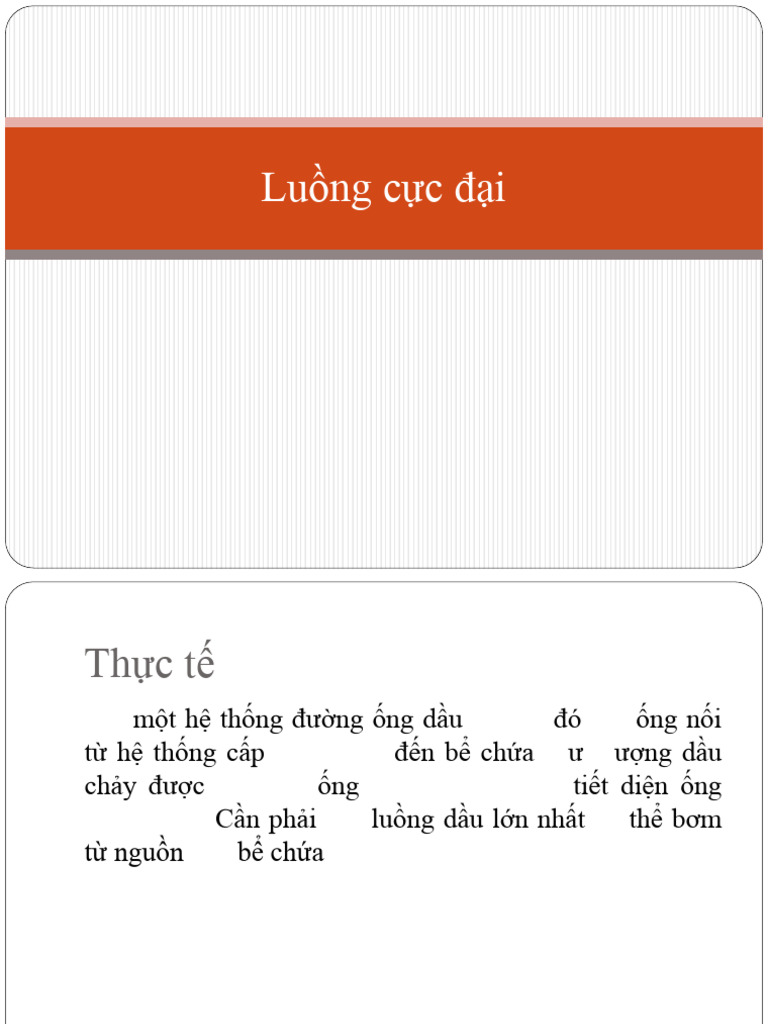 Luồng cực đại

Thực tế

một hệ thống đường ống dầu đó ống nối từ hệ thống cấp đến bể chứa ư ượng dầu chảy được ống tiết diện ống Cần phải luồng dầu lớn nhất thể bơm từ nguồn bể chứa